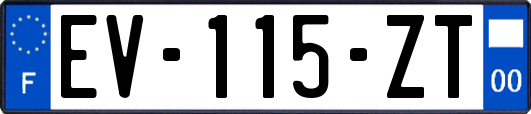 F
EV-115-ZT
00